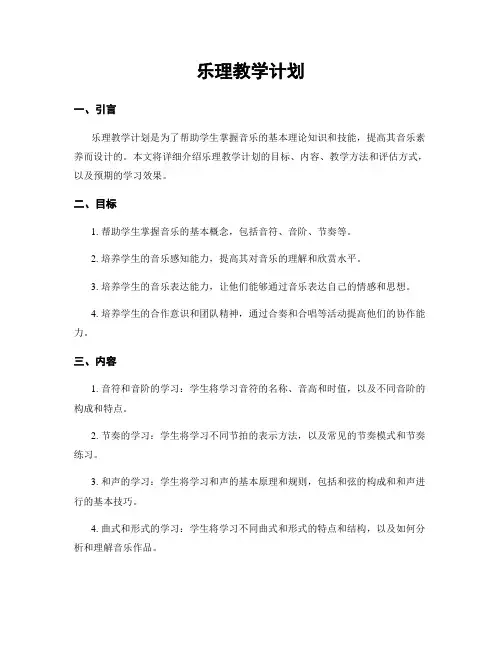 乐理教学计划

一、引言

乐理教学计划是为了帮助学生掌握音乐的基本理论知识和技能，提高其音乐素养而设计的。本文将详细介绍乐理教学计划的目标、内容、教学方法和评估方式，以及预期的学习效果。

二、目标

1. 帮助学生掌握音乐的基本概念，包括音符、音阶、节奏等。

2. 培养学生的音乐感知能力，提高其对音乐的理解和欣赏水平。

3. 培养学生的音乐表达能力，让他们能够通过音乐表达自己的情感和思想。

4. 培养学生的合作意识和团队精神，通过合奏和合唱等活动提高他们的协作能力。

三、内容

1. 音符和音阶的学习：学生将学习音符的名称、音高和时值，以及不同音阶的构成和特点。

2. 节奏的学习：学生将学习不同节拍的表示方法，以及常见的节奏模式和节奏练习。

3. 和声的学习：学生将学习和声的基本原理和规则，包括和弦的构成和和声进行的基本技巧。

4. 曲式和形式的学习：学生将学习不同曲式和形式的特点和结构，以及如何分析和理解音乐作品。